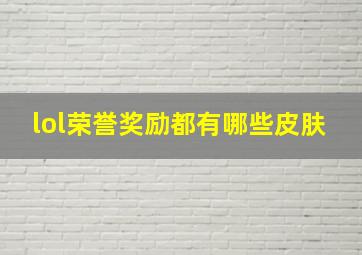 lol荣誉奖励都有哪些皮肤